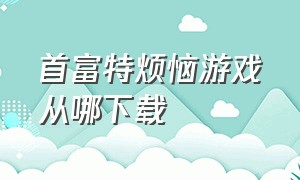 首富特烦恼游戏从哪下载